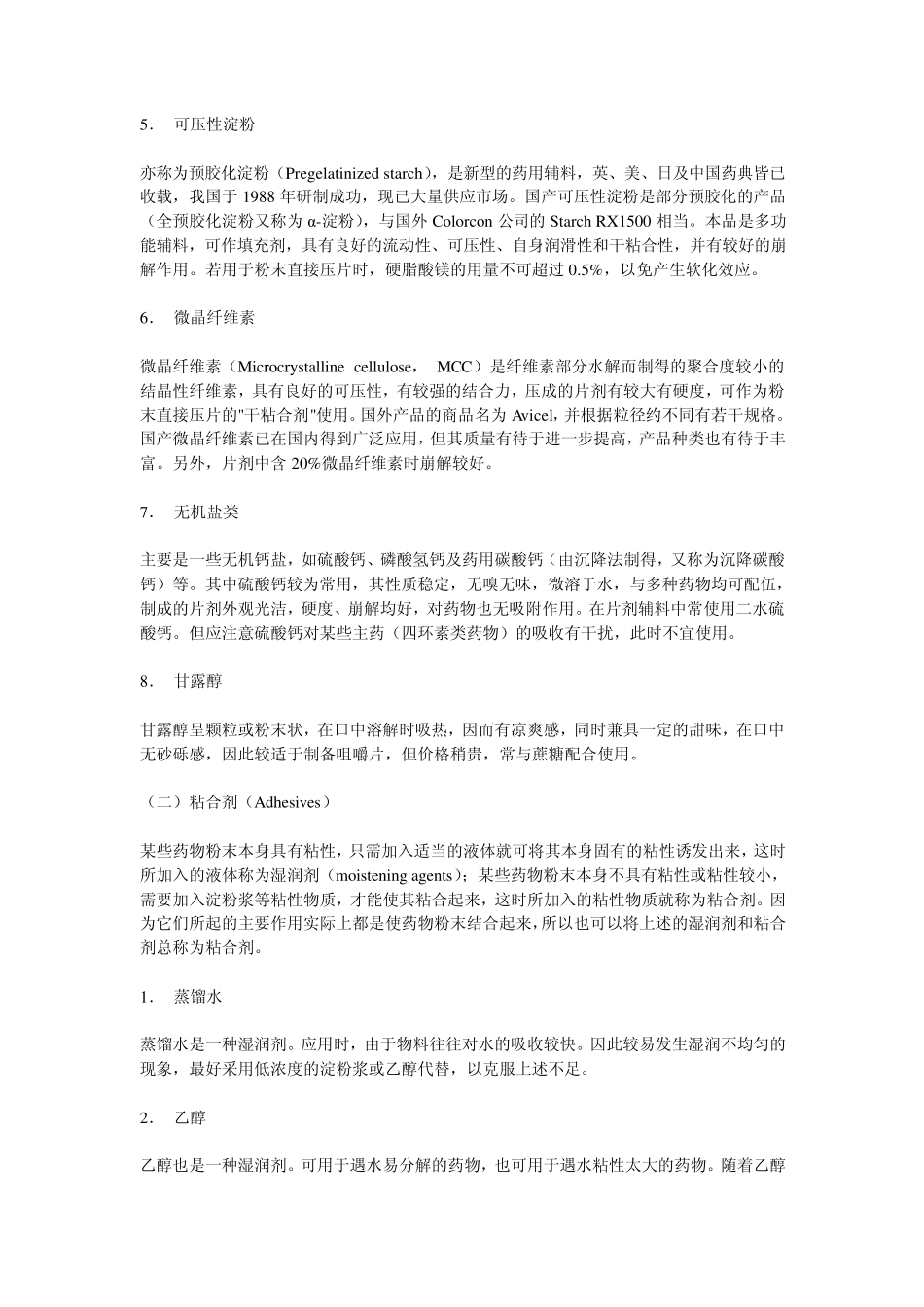 5． 可压性淀粉

亦称为预胶化淀粉（Pregelatinized starch），是新型的药用辅料，英、美、日及中国药典皆已收载，我国于 1988 年研制成功，现已大量供应市场。国产可压性淀粉是部分预胶化的产品（全预胶化淀粉又称为 α-淀粉），与国外 Colorcon 公司的 Starch RX1500 相当。本品是多功能辅料，可作填充剂，具有良好的流动性、可压性、自身润滑性和干粘合性，并有较好的崩解作用。若用于粉末直接压片时，硬脂酸镁的用量不可超过 0.5%，以免产生软化效应。

6． 微晶纤维素

微晶纤维素（Microcrystalline cellulose， MCC）是纤维素部分水解而制得的聚合度较小的结晶性纤维素，具有良好的可压性，有较强的结合力，压成的片剂有较大有硬度，可作为粉末直接压片的"干粘合剂"使用。国外产品的商品名为 Avicel，并根据粒径约不同有若干规格。国产微晶纤维素已在国内得到广泛应用，但其质量有待于进一步提高，产品种类也有待于丰富。另外，片剂中含 20%微晶纤维素时崩解较好。

7． 无机盐类

主要是一些无机钙盐，如硫酸钙、磷酸氢钙及药用碳酸钙（由沉降法制得，又称为沉降碳酸钙）等。其中硫酸钙较为常用，其性质稳定，无嗅无味，微溶于水，与多种药物均可配伍，制成的片剂外观光洁，硬度、崩解均好，对药物也无吸附作用。在片剂辅料中常使用二水硫酸钙。但应注意硫酸钙对某些主药（四环素类药物）的吸收有干扰，此时不宜使用。

8． 甘露醇

甘露醇呈颗粒或粉末状，在口中溶解时吸热，因而有凉爽感，同时兼具一定的甜味，在口中无砂砾感，因此较适于制备咀嚼片，但价格稍贵，常与蔗糖配合使用。

（二）粘合剂（Adhesives）

某些药物粉末本身具有粘性，只需加入适当的液体就可将其本身固有的粘性诱发出来，这时所加入的液体称为湿润剂（moistening agents）；某些药物粉末本身不具有粘性或粘性较小，需要加入淀粉浆等粘性物质，才能使其粘合起来，这时所加入的粘性物质就称为粘合剂。因为它们所起的主要作用实际上都是使药物粉末结合起来，所以也可以将上述的湿润剂和粘合剂总称为粘合剂。

1． 蒸馏水

蒸馏水是一种湿润剂。应用时，由于物料往往对水的吸收较快。因此较易发生湿润不均匀的现象，最好采用低浓度的淀粉浆或乙醇代替，以克服上述不足。

2． 乙醇

乙醇也是一种湿润剂。可用于遇水易分解的药物，也可用于遇水粘性太大的药物。随着乙醇